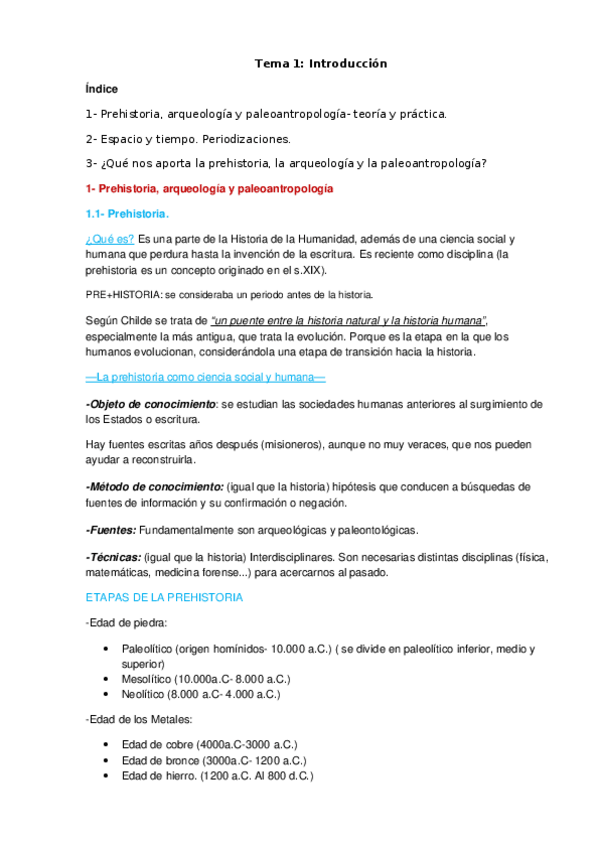 Tema 1: Introducción

Índice

1- Prehistoria, arqueología y paleoantropología- teoría y práctica.

2- Espacio y tiempo. Periodizaciones.

3- ¿Qué nos aporta la prehistoria, la arqueología y la paleoantropología?

1- Prehistoria, arqueología y paleoantropología

1.1- Prehistoria.

¿Qué es? Es una parte de la Historia de la Humanidad, además de una ciencia social y humana que perdura hasta la invención de la escritura. Es reciente como disciplina (la prehistoria es un concepto originado en el s.XIX).

PRE+HISTORIA: se consideraba un periodo antes de la historia.

Según Childe se trata de "un puente entre la historia natural y la historia humana", especialmente la más antigua, que trata la evolución. Porque es la etapa en la que los humanos evolucionan, considerándola una etapa de transición hacia la historia.

—La prehistoria como ciencia social y humana—

-Objeto de conocimiento: se estudian las sociedades humanas anteriores al surgimiento de los Estados o escritura.

Hay fuentes escritas años después (misioneros), aunque no muy veraces, que nos pueden ayudar a reconstruirla.

-Método de conocimiento: (igual que la historia) hipótesis que conducen a búsquedas de fuentes de información y su confirmación o negación.

-Fuentes: Fundamentalmente son arqueológicas y paleontológicas.

-Técnicas: (igual que la historia) Interdisciplinares. Son necesarias distintas disciplinas (física, matemáticas, medicina forense...) para acercarnos al pasado.

ETAPAS DE LA PREHISTORIA

-Edad de piedra:

• Paleolítico (origen homínidos- 10.000 a.C.) ( se divide en paleolítico inferior, medio y superior)
• Mesolítico (10.000a.C- 8.000 a.C.)
• Neolítico (8.000 a.C- 4.000 a.C.)

-Edad de los Metales:

• Edad de cobre (4000a.C-3000 a.C.)
• Edad de bronce (3000a.C- 1200 a.C.)
• Edad de hierro. (1200 a.C. Al 800 d.C.)